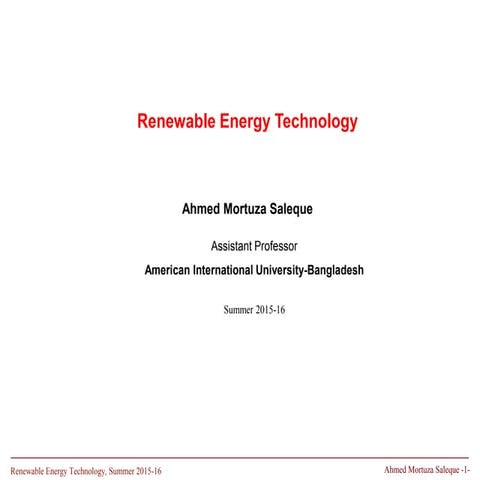 Renewable Energy Technology

Ahmed Mortuza Saleque

Assistant Professor

American International University-Bangladesh

Summer 2015-16

Renewable Energy Technology, Summer 2015-16

Ahmed Mortuza Saleque -1-